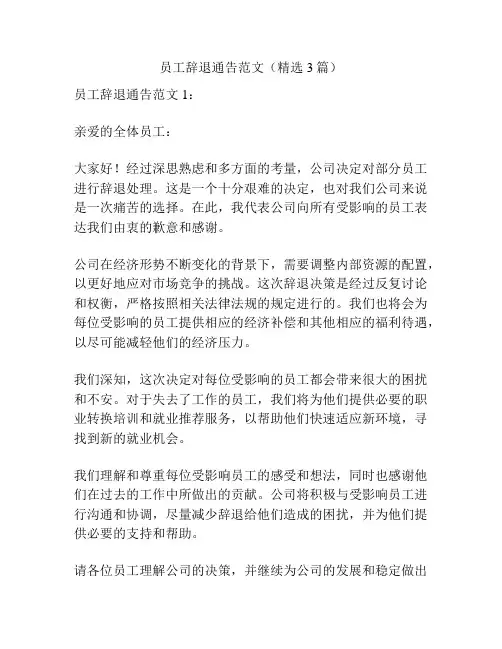 员工辞退通告范文（精选 3 篇）

员工辞退通告范文 1：

亲爱的全体员工：

大家好！经过深思熟虑和多方面的考量，公司决定对部分员工进行辞退处理。这是一个十分艰难的决定，也对我们公司来说是一次痛苦的选择。在此，我代表公司向所有受影响的员工表达我们由衷的歉意和感谢。

公司在经济形势不断变化的背景下，需要调整内部资源的配置，以更好地应对市场竞争的挑战。这次辞退决策是经过反复讨论和权衡，严格按照相关法律法规的规定进行的。我们也将会为每位受影响的员工提供相应的经济补偿和其他相应的福利待遇，以尽可能减轻他们的经济压力。

我们深知，这次决定对每位受影响的员工都会带来很大的困扰和不安。对于失去了工作的员工，我们将为他们提供必要的职业转换培训和就业推荐服务，以帮助他们快速适应新环境，寻找到新的就业机会。

我们理解和尊重每位受影响员工的感受和想法，同时也感谢他们在过去的工作中所做出的贡献。公司将积极与受影响员工进行沟通和协调，尽量减少辞退给他们造成的困扰，并为他们提供必要的支持和帮助。

请各位员工理解公司的决策，并继续为公司的发展和稳定做出